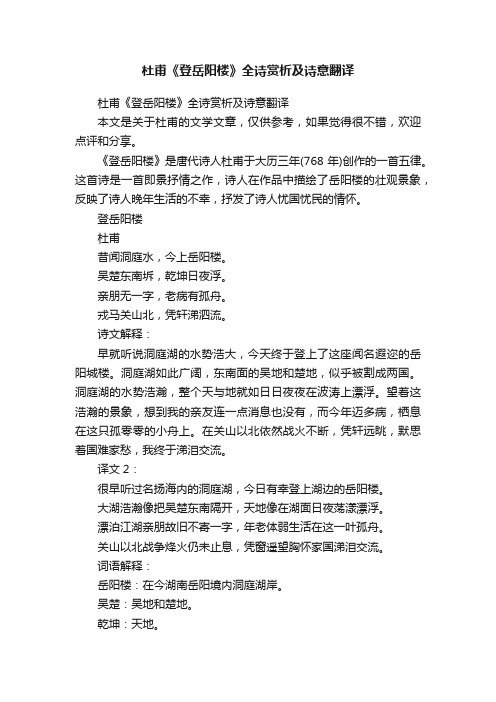 杜甫《登岳阳楼》全诗赏析及诗意翻译

杜甫《登岳阳楼》全诗赏析及诗意翻译

本文是关于杜甫的文学文章，仅供参考，如果觉得很不错，欢迎点评和分享。

《登岳阳楼》是唐代诗人杜甫于大历三年(768 年)创作的一首五律。这首诗是一首即景抒情之作，诗人在作品中描绘了岳阳楼的壮观景象，反映了诗人晚年生活的不幸，抒发了诗人忧国忧民的情怀。

登岳阳楼

杜甫

昔闻洞庭水，今上岳阳楼。

吴楚东南坼，乾坤日夜浮。

亲朋无一字，老病有孤舟。

戎马关山北，凭轩涕泗流。

诗文解释：

早就听说洞庭湖的水势浩大，今天终于登上了这座闻名遐迩的岳阳城楼。洞庭湖如此广阔，东南面的吴地和楚地，似乎被割成两国。洞庭湖的水势浩瀚，整个天与地就如日日夜夜在波涛上漂浮。望着这浩瀚的景象，想到我的亲友连一点消息也没有，而今年迈多病，栖息在这只孤零零的小舟上。在关山以北依然战火不断，凭轩远眺，默思着国难家愁，我终于涕泪交流。

译文 2：

很早听过名扬海内的洞庭湖，今日有幸登上湖边的岳阳楼。

大湖浩瀚像把吴楚东南隔开，天地像在湖面日夜荡漾漂浮。

漂泊江湖亲朋故旧不寄一字，年老体弱生活在这一叶孤舟。

关山以北战争烽火仍未止息，凭窗遥望胸怀家国涕泪交流。

词语解释：

岳阳楼：在今湖南岳阳境内洞庭湖岸。

吴楚：吴地和楚地。

乾坤：天地。